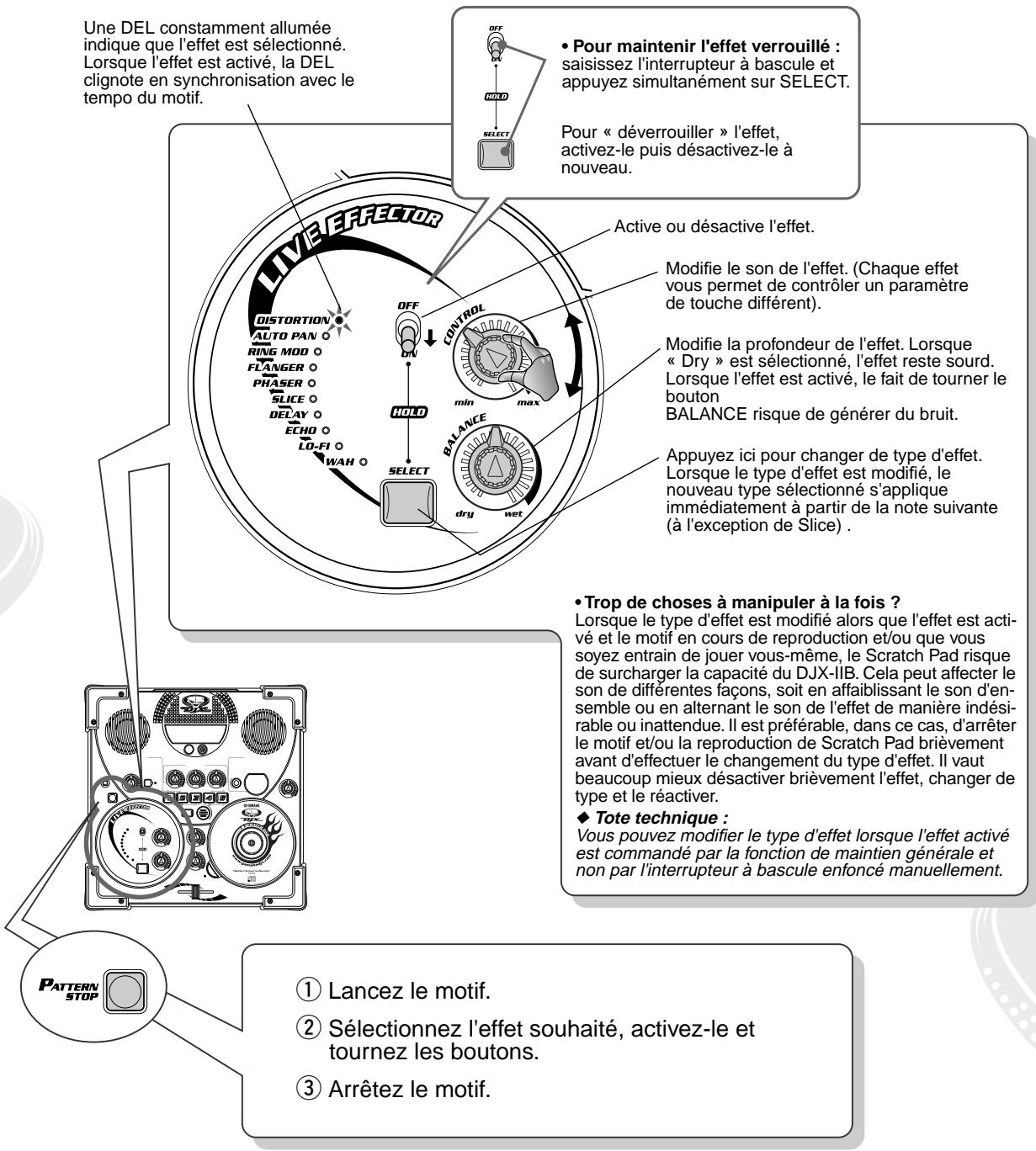 Une DEL constamment allumée indique que l'effet est sélectionné. Lorsque l'effet est activé, la DEL clignote en synchronisation avec le tempo du motif.

OFF
ON
HOLD
SELECT

• Pour maintenir l'effet verrouillé : saisissez l'interrupteur à bascule et appuyez simultanément sur SELECT.

Pour « déverrouiller » l'effet, activez-le puis désactivez-le à nouveau.

LIVE EFFECTOR

DISTORTION
AUTO PAN
RING MOD
FLANGER
PHASER
SLICE
DELAY
ECHO
LO-FI
WAH

OFF
ON
HOLD
SELECT
CONTROL
min
max
BALANCE
dry
wet

Active ou désactive l'effet.

Modifie le son de l'effet. (Chaque effet vous permet de contrôler un paramètre de touche différent).

Modifie la profondeur de l'effet. Lorsque « Dry » est sélectionné, l'effet reste sourd. Lorsque l'effet est activé, le fait de tourner le bouton
BALANCE risque de générer du bruit.

Appuyez ici pour changer de type d'effet. Lorsque le type d'effet est modifié, le nouveau type sélectionné s'applique immédiatement à partir de la note suivante (à l'exception de Slice) .

• Trop de choses à manipuler à la fois ?
Lorsque le type d'effet est modifié alors que l'effet est activé et le motif en cours de reproduction et/ou que vous soyez entrain de jouer vous-même, le Scratch Pad risque de surcharger la capacité du DJX-IIB. Cela peut affecter le son de différentes façons, soit en affaiblissant le son d'ensemble ou en alternant le son de l'effet de manière indésirable ou inattendue. Il est préférable, dans ce cas, d'arrêter le motif et/ou la reproduction de Scratch Pad brièvement avant d'effectuer le changement du type d'effet. Il vaut beaucoup mieux désactiver brièvement l'effet, changer de type et le réactiver.
◆ Tote technique :
Vous pouvez modifier le type d'effet lorsque l'effet activé est commandé par la fonction de maintien générale et non par l'interrupteur à bascule enfoncé manuellement.

PATTERN STOP

① Lancez le motif.
② Sélectionnez l'effet souhaité, activez-le et tournez les boutons.
③ Arrêtez le motif.